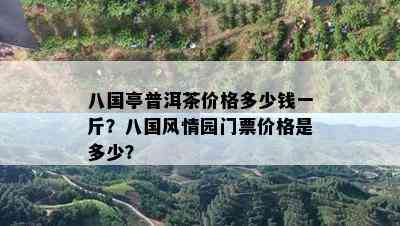 八国亭普洱茶价格多少钱一斤？八国风情园门票价格是多少？